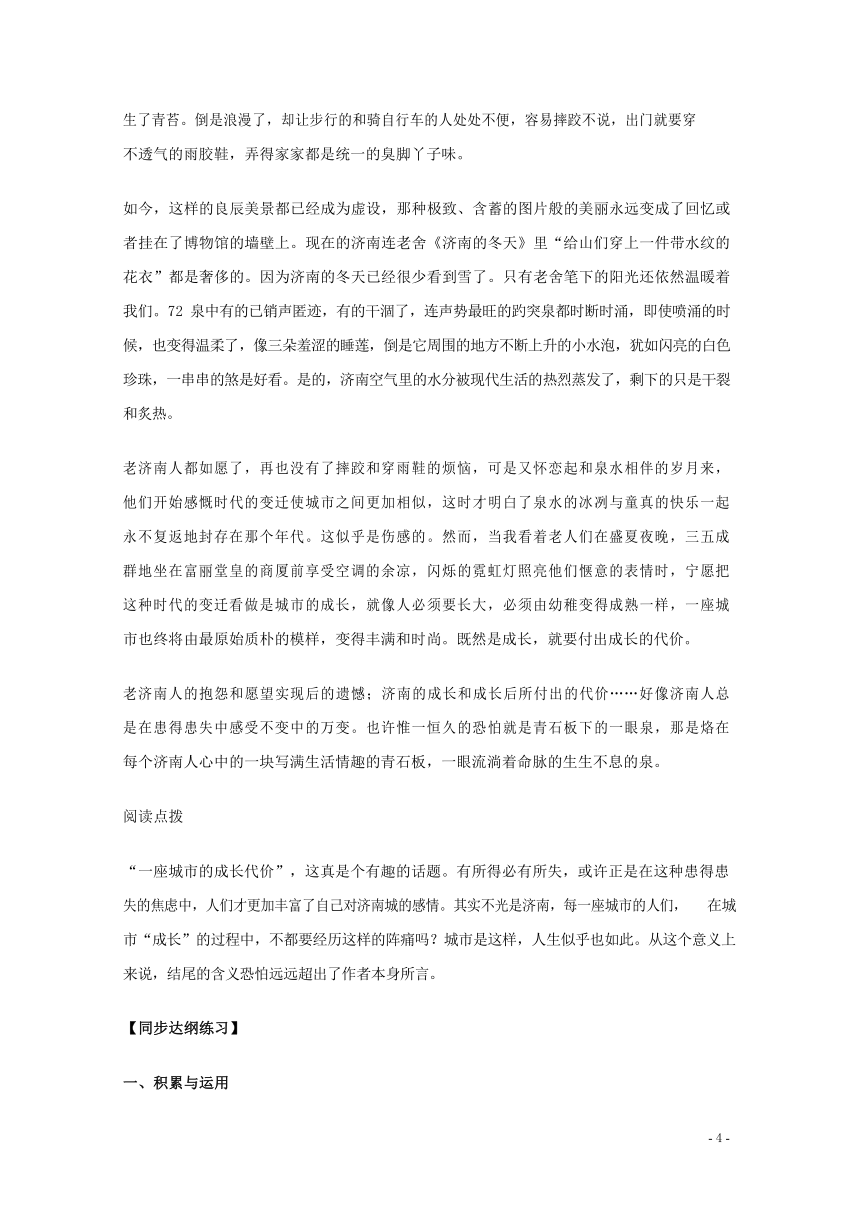 生了青苔。倒是浪漫了，却让步行的和骑自行车的人处处不便，容易摔跤不说，出门就要穿不透气的雨胶鞋，弄得家家都是统一的臭脚丫子味。

如今，这样的良辰美景都已经成为虚设，那种极致、含蓄的图片般的美丽永远变成了回忆或者挂在了博物馆的墙壁上。现在的济南连老舍《济南的冬天》里“给山们穿上一件带水纹的花衣”都是奢侈的。因为济南的冬天已经很少看到雪了。只有老舍笔下的阳光还依然温暖着我们。72 泉中有的已销声匿迹，有的干涸了，连声势最旺的趵突泉都时断时涌，即使喷涌的时候，也变得温柔了，像三朵羞涩的睡莲，倒是它周围的地方不断上升的小水泡，犹如闪亮的白色珍珠，一串串的煞是好看。是的，济南空气里的水分被现代生活的热烈蒸发了，剩下的只是干裂和炙热。

老济南人都如愿了，再也没有了摔跤和穿雨鞋的烦恼，可是又怀恋起和泉水相伴的岁月来，他们开始感慨时代的变迁使城市之间更加相似，这时才明白了泉水的冰冽与童真的快乐一起永不复返地封存在那个年代。这似乎是伤感的。然而，当我看着老人们在盛夏夜晚，三五成群地坐在富丽堂皇的商厦前享受空调的余凉，闪烁的霓虹灯照亮他们惬意的表情时，宁愿把这种时代的变迁看做是城市的成长，就像人必须要长大，必须由幼稚变得成熟一样，一座城市也终将由最原始质朴的模样，变得丰满和时尚。既然是成长，就要付出成长的代价。

老济南人的抱怨和愿望实现后的遗憾；济南的成长和成长后所付出的代价……好像济南人总是在患得患失中感受不变中的万变。也许惟一恒久的恐怕就是青石板下的一眼泉，那是烙在每个济南人心中的一块写满生活情趣的青石板，一眼流淌着命脉的生生不息的泉。

阅读点拨

“一座城市的成长代价”，这真是个有趣的话题。有所得必有所失，或许正是在这种患得患失的焦虑中，人们才更加丰富了自己对济南城的感情。其实不光是济南，每一座城市的人们，　　在城市“成长”的过程中，不都要经历这样的阵痛吗？城市是这样，人生似乎也如此。从这个意义上来说，结尾的含义恐怕远远超出了作者本身所言。

【同步达纲练习】

一、积累与运用

- 4 -